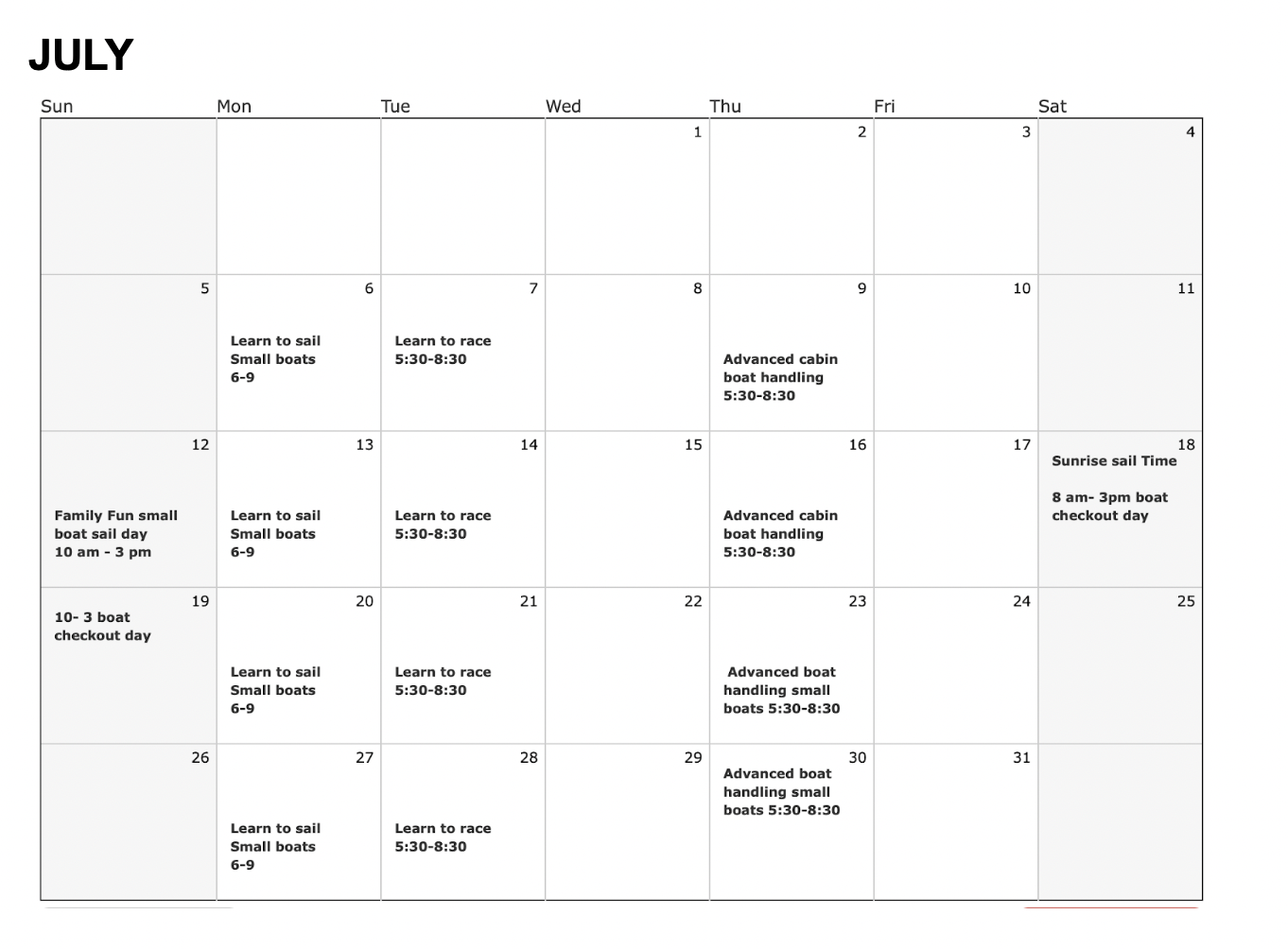 JULY

| Sun | Mon | Tue | Wed | Thu | Fri | Sat |
|---|---|---|---|---|---|---|
| | | | 1 | 2 | 3 | 4 |
| 5 | 6 Learn to sail Small boats 6-9 | 7 Learn to race 5:30-8:30 | 8 | 9 Advanced cabin boat handling 5:30-8:30 | 10 | 11 |
| 12 Family Fun small boat sail day 10 am - 3 pm | 13 Learn to sail Small boats 6-9 | 14 Learn to race 5:30-8:30 | 15 | 16 Advanced cabin boat handling 5:30-8:30 | 17 | 18 Sunrise sail Time 8 am- 3pm boat checkout day |
| 19 10- 3 boat checkout day | 20 Learn to sail Small boats 6-9 | 21 Learn to race 5:30-8:30 | 22 | 23 Advanced boat handling small boats 5:30-8:30 | 24 | 25 |
| 26 | 27 Learn to sail Small boats 6-9 | 28 Learn to race 5:30-8:30 | 29 | 30 Advanced boat handling small boats 5:30-8:30 | 31 | |